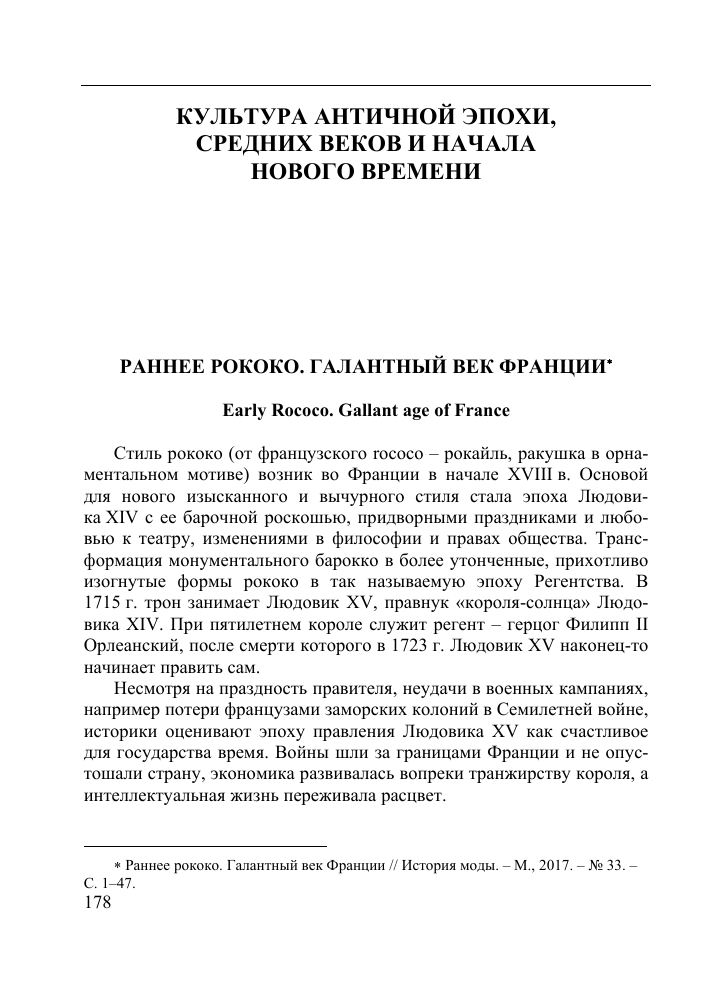 КУЛЬТУРА АНТИЧНОЙ ЭПОХИ, СРЕДНИХ ВЕКОВ И НАЧАЛА НОВОГО ВРЕМЕНИ

РАННЕЕ РОКОКО. ГАЛАНТНЫЙ ВЕК ФРАНЦИИ*

Early Rococo. Gallant age of France

Стиль рококо (от французского rococo – рокайль, ракушка в орнаментальном мотиве) возник во Франции в начале XVIII в. Основой для нового изысканного и вычурного стиля стала эпоха Людовика XIV с ее барочной роскошью, придворными праздниками и любовью к театру, изменениями в философии и правах общества. Трансформация монументального барокко в более утонченные, прихотливо изогнутые формы рококо в так называемую эпоху Регентства. В 1715 г. трон занимает Людовик XV, правнук «короля-солнца» Людовика XIV. При пятилетнем короле служит регент – герцог Филипп II Орлеанский, после смерти которого в 1723 г. Людовик XV наконец-то начинает править сам.

Несмотря на праздность правителя, неудачи в военных кампаниях, например потери французами заморских колоний в Семилетней войне, историки оценивают эпоху правления Людовика XV как счастливое для государства время. Войны шли за границами Франции и не опустошали страну, экономика развивалась вопреки транжирству короля, а интеллектуальная жизнь переживала расцвет.

* Раннее рококо. Галантный век Франции // История моды. – М., 2017. – № 33. – С. 1–47.

178